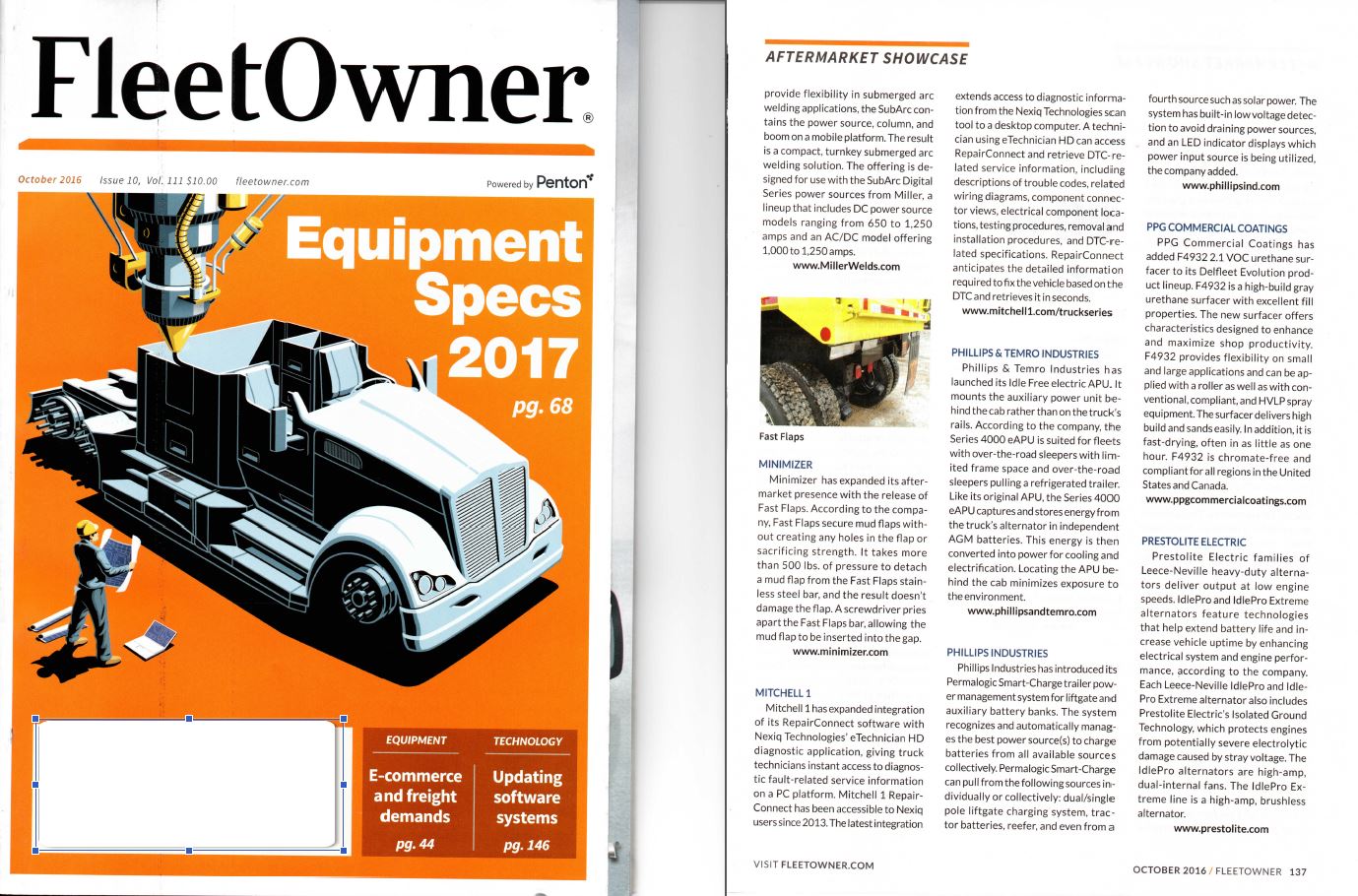 FleetOwner®

October 2016 Issue 10, Vol. 111 $10.00 fleetowner.com

Powered by Penton

Equipment Specs 2017
pg. 68

EQUIPMENT
E-commerce and freight demands
pg. 44

TECHNOLOGY
Updating software systems
pg. 146

AFTERMARKET SHOWCASE

provide flexibility in submerged arc welding applications, the SubArc contains the power source, column, and boom on a mobile platform. The result is a compact, turnkey submerged arc welding solution. The offering is designed for use with the SubArc Digital Series power sources from Miller, a lineup that includes DC power source models ranging from 650 to 1,250 amps and an AC/DC model offering 1,000 to 1,250 amps.
www.MillerWelds.com

Fast Flaps

MINIMIZER
Minimizer has expanded its aftermarket presence with the release of Fast Flaps. According to the company, Fast Flaps secure mud flaps without creating any holes in the flap or sacrificing strength. It takes more than 500 lbs. of pressure to detach a mud flap from the Fast Flaps stainless steel bar, and the result doesn't damage the flap. A screwdriver pries apart the Fast Flaps bar, allowing the mud flap to be inserted into the gap.
www.minimizer.com

MITCHELL 1
Mitchell 1 has expanded integration of its RepairConnect software with Nexiq Technologies' eTechnician HD diagnostic application, giving truck technicians instant access to diagnostic fault-related service information on a PC platform. Mitchell 1 RepairConnect has been accessible to Nexiq users since 2013. The latest integration extends access to diagnostic information from the Nexiq Technologies scan tool to a desktop computer. A technician using eTechnician HD can access RepairConnect and retrieve DTC-related service information, including descriptions of trouble codes, related wiring diagrams, component connector views, electrical component locations, testing procedures, removal and installation procedures, and DTC-related specifications. RepairConnect anticipates the detailed information required to fix the vehicle based on the DTC and retrieves it in seconds.
www.mitchell1.com/truckseries

PHILLIPS & TEMRO INDUSTRIES
Phillips & Temro Industries has launched its Idle Free electric APU. It mounts the auxiliary power unit behind the cab rather than on the truck's rails. According to the company, the Series 4000 eAPU is suited for fleets with over-the-road sleepers with limited frame space and over-the-road sleepers pulling a refrigerated trailer. Like its original APU, the Series 4000 eAPU captures and stores energy from the truck's alternator in independent AGM batteries. This energy is then converted into power for cooling and electrification. Locating the APU behind the cab minimizes exposure to the environment.
www.phillipsandtemro.com

PHILLIPS INDUSTRIES
Phillips Industries has introduced its Permalogic Smart-Charge trailer power management system for liftgate and auxiliary battery banks. The system recognizes and automatically manages the best power source(s) to charge batteries from all available sources collectively. Permalogic Smart-Charge can pull from the following sources individually or collectively: dual/single pole liftgate charging system, tractor batteries, reefer, and even from a fourth source such as solar power. The system has built-in low voltage detection to avoid draining power sources, and an LED indicator displays which power input source is being utilized, the company added.
www.phillipsind.com

PPG COMMERCIAL COATINGS
PPG Commercial Coatings has added F4932 2.1 VOC urethane surfacer to its Delfleet Evolution product lineup. F4932 is a high-build gray urethane surfacer with excellent fill properties. The new surfacer offers characteristics designed to enhance and maximize shop productivity. F4932 provides flexibility on small and large applications and can be applied with a roller as well as with conventional, compliant, and HVLP spray equipment. The surfacer delivers high build and sands easily. In addition, it is fast-drying, often in as little as one hour. F4932 is chromate-free and compliant for all regions in the United States and Canada.
www.ppgcommercialcoatings.com

PRESTOLITE ELECTRIC
Prestolite Electric families of Leece-Neville heavy-duty alternators deliver output at low engine speeds. IdlePro and IdlePro Extreme alternators feature technologies that help extend battery life and increase vehicle uptime by enhancing electrical system and engine performance, according to the company. Each Leece-Neville IdlePro and IdlePro Extreme alternator also includes Prestolite Electric's Isolated Ground Technology, which protects engines from potentially severe electrolytic damage caused by stray voltage. The IdlePro alternators are high-amp, dual-internal fans. The IdlePro Extreme line is a high-amp, brushless alternator.
www.prestolite.com

VISIT FLEETOWNER.COM

OCTOBER 2016 / FLEETOWNER 137